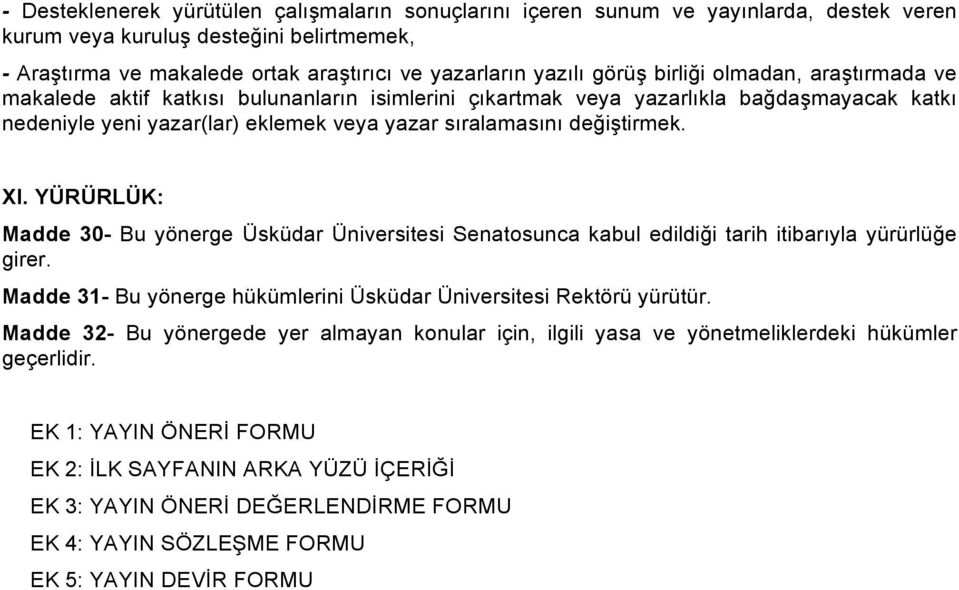 - Desteklenerek yürütülen çalışmaların sonuçlarını içeren sunum ve yayınlarda, destek veren kurum veya kuruluş desteğini belirtmemek,

- Araştırma ve makalede ortak araştırıcı ve yazarların yazılı görüş birliği olmadan, araştırmada ve makalede aktif katkısı bulunanların isimlerini çıkartmak veya yazarlıkla bağdaşmayacak katkı nedeniyle yeni yazar(lar) eklemek veya yazar sıralamasını değiştirmek.

XI. YÜRÜRLÜK:

Madde 30- Bu yönerge Üsküdar Üniversitesi Senatosunca kabul edildiği tarih itibarıyla yürürlüğe girer.

Madde 31- Bu yönerge hükümlerini Üsküdar Üniversitesi Rektörü yürütür.

Madde 32- Bu yönergede yer almayan konular için, ilgili yasa ve yönetmeliklerdeki hükümler geçerlidir.

EK 1: YAYIN ÖNERİ FORMU

EK 2: İLK SAYFANIN ARKA YÜZÜ İÇERİĞİ

EK 3: YAYIN ÖNERİ DEĞERLENDİRME FORMU

EK 4: YAYIN SÖZLEŞME FORMU

EK 5: YAYIN DEVİR FORMU